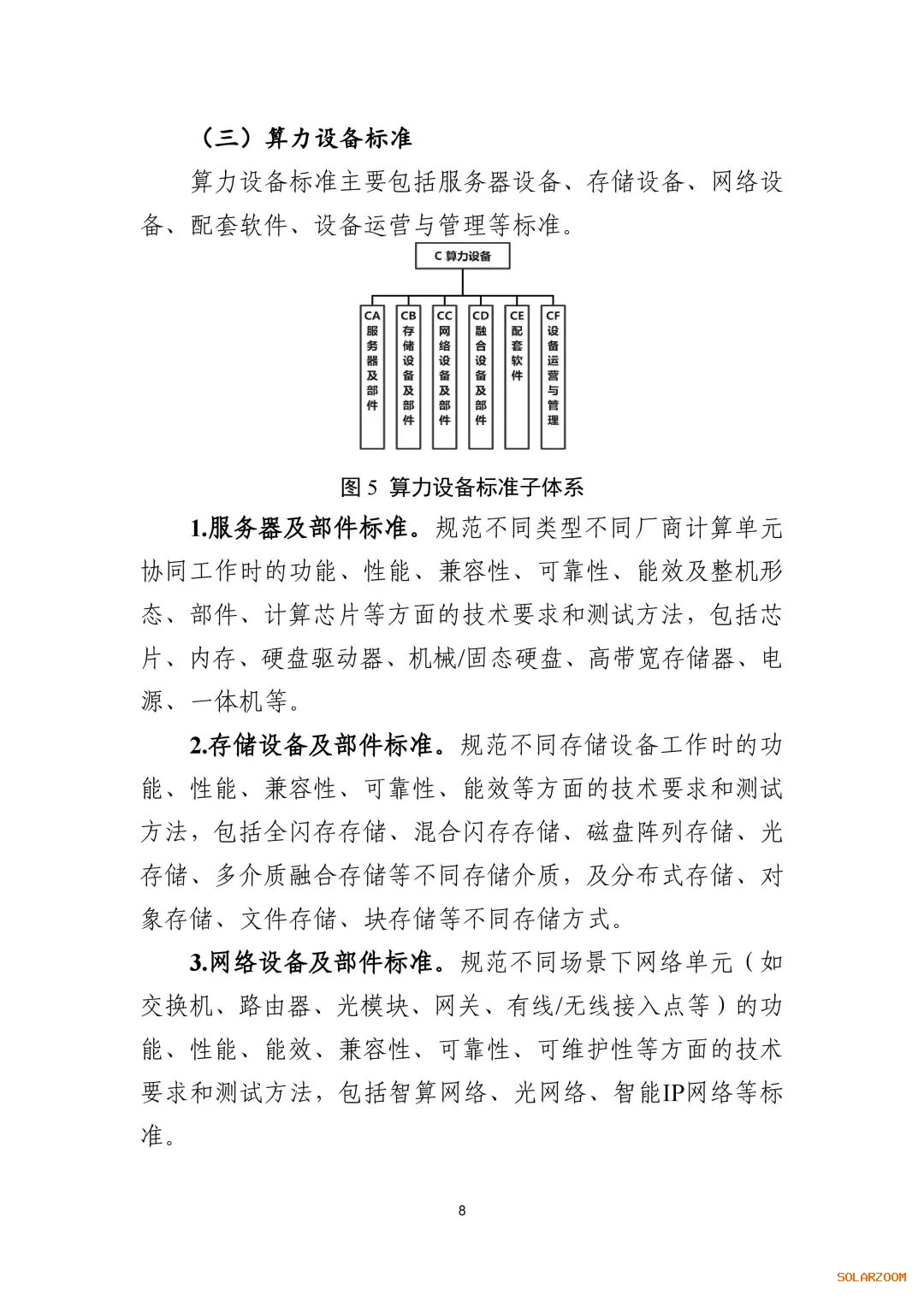 （三）算力设备标准

算力设备标准主要包括服务器设备、存储设备、网络设备、配套软件、设备运营与管理等标准。

C 算力设备

CA 服务器及部件

CB 存储设备及部件

CC 网络设备及部件

CD 融合设备及部件

CE 配套软件

CF 设备运营与管理

图 5 算力设备标准子体系

1.服务器及部件标准。规范不同类型不同厂商计算单元协同工作时的功能、性能、兼容性、可靠性、能效及整机形态、部件、计算芯片等方面的技术要求和测试方法，包括芯片、内存、硬盘驱动器、机械/固态硬盘、高带宽存储器、电源、一体机等。

2.存储设备及部件标准。规范不同存储设备工作时的功能、性能、兼容性、可靠性、能效等方面的技术要求和测试方法，包括全闪存存储、混合闪存存储、磁盘阵列存储、光存储、多介质融合存储等不同存储介质，及分布式存储、对象存储、文件存储、块存储等不同存储方式。

3.网络设备及部件标准。规范不同场景下网络单元（如交换机、路由器、光模块、网关、有线/无线接入点等）的功能、性能、能效、兼容性、可靠性、可维护性等方面的技术要求和测试方法，包括智算网络、光网络、智能IP网络等标准。

8

SOLARZOOM